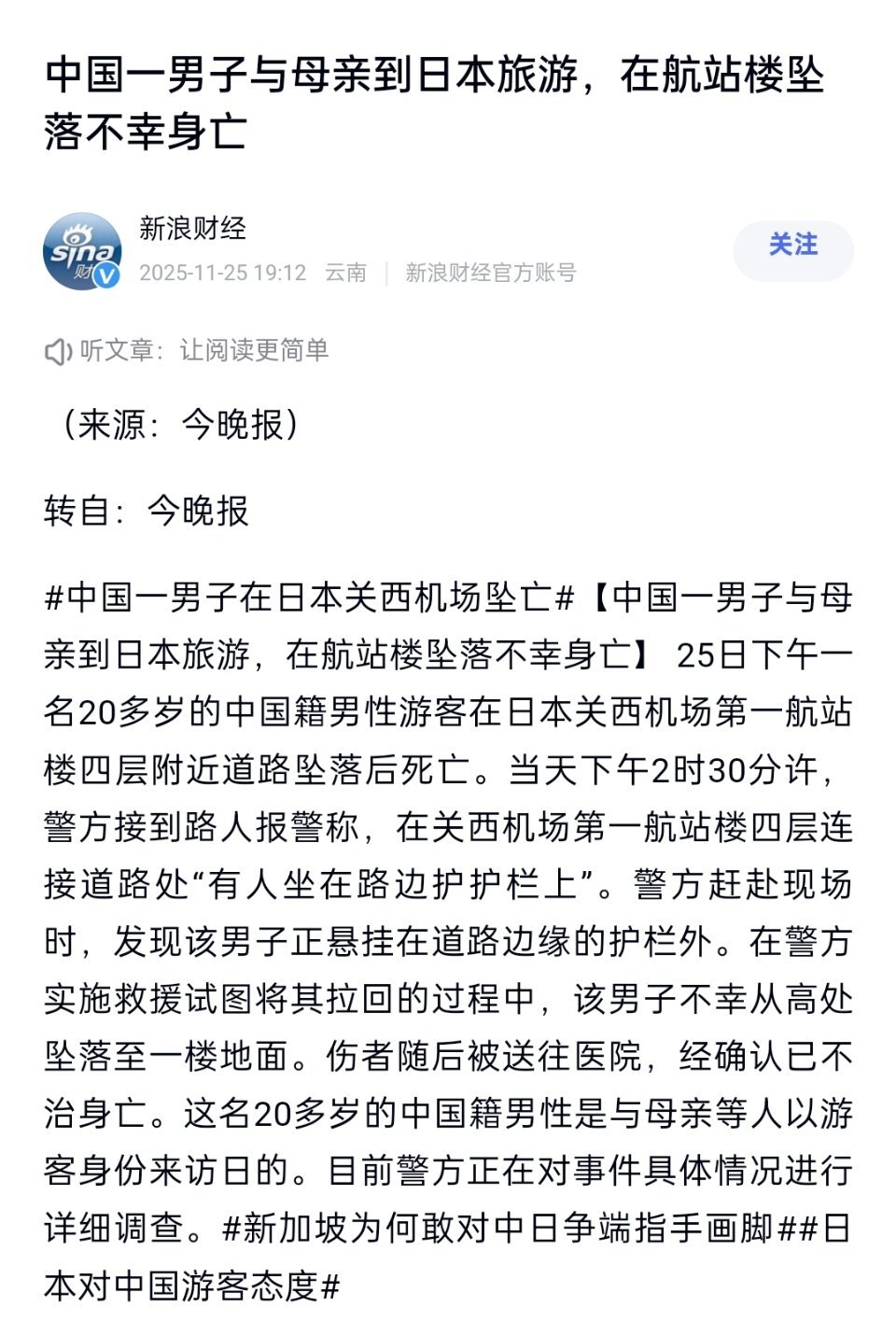 中国一男子与母亲到日本旅游，在航站楼坠落不幸身亡

sina 财
新浪财经
2025-11-25 19:12 云南 | 新浪财经官方账号
关注

听文章：让阅读更简单

（来源：今晚报）

转自：今晚报

#中国一男子在日本关西机场坠亡#【中国一男子与母亲到日本旅游，在航站楼坠落不幸身亡】 25日下午一名20多岁的中国籍男性游客在日本关西机场第一航站楼四层附近道路坠落后死亡。当天下午2时30分许，警方接到路人报警称，在关西机场第一航站楼四层连接道路处“有人坐在路边护护栏上”。警方赶赴现场时，发现该男子正悬挂在道路边缘的护栏外。在警方实施救援试图将其拉回的过程中，该男子不幸从高处坠落至一楼地面。伤者随后被送往医院，经确认已不治身亡。这名20多岁的中国籍男性是与母亲等人以游客身份来访日的。目前警方正在对事件具体情况进行详细调查。#新加坡为何敢对中日争端指手画脚##日本对中国游客态度#